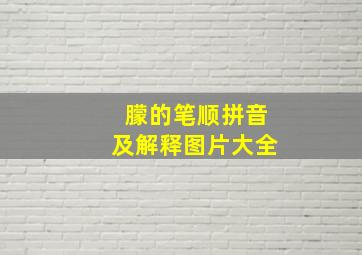 朦的笔顺拼音
及解释图片大全